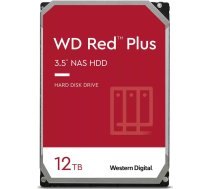 WD Red™ Plus

3.5" NAS HDD

HARD DISK DRIVE

12TB

Western Digital